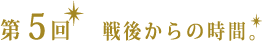 第5回 戦後からの時間。